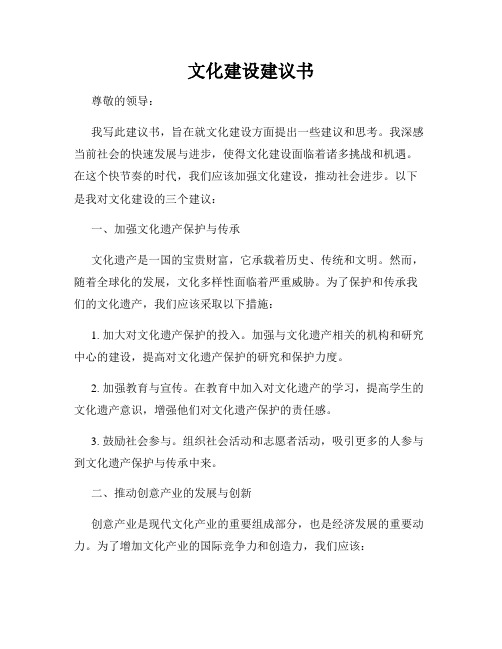 文化建设建议书

尊敬的领导：

我写此建议书，旨在就文化建设方面提出一些建议和思考。我深感当前社会的快速发展与进步，使得文化建设面临着诸多挑战和机遇。在这个快节奏的时代，我们应该加强文化建设，推动社会进步。以下是我对文化建设的三个建议：

一、加强文化遗产保护与传承

文化遗产是一国的宝贵财富，它承载着历史、传统和文明。然而，随着全球化的发展，文化多样性面临着严重威胁。为了保护和传承我们的文化遗产，我们应该采取以下措施：

1. 加大对文化遗产保护的投入。加强与文化遗产相关的机构和研究中心的建设，提高对文化遗产保护的研究和保护力度。

2. 加强教育与宣传。在教育中加入对文化遗产的学习，提高学生的文化遗产意识，增强他们对文化遗产保护的责任感。

3. 鼓励社会参与。组织社会活动和志愿者活动，吸引更多的人参与到文化遗产保护与传承中来。

二、推动创意产业的发展与创新

创意产业是现代文化产业的重要组成部分，也是经济发展的重要动力。为了增加文化产业的国际竞争力和创造力，我们应该：